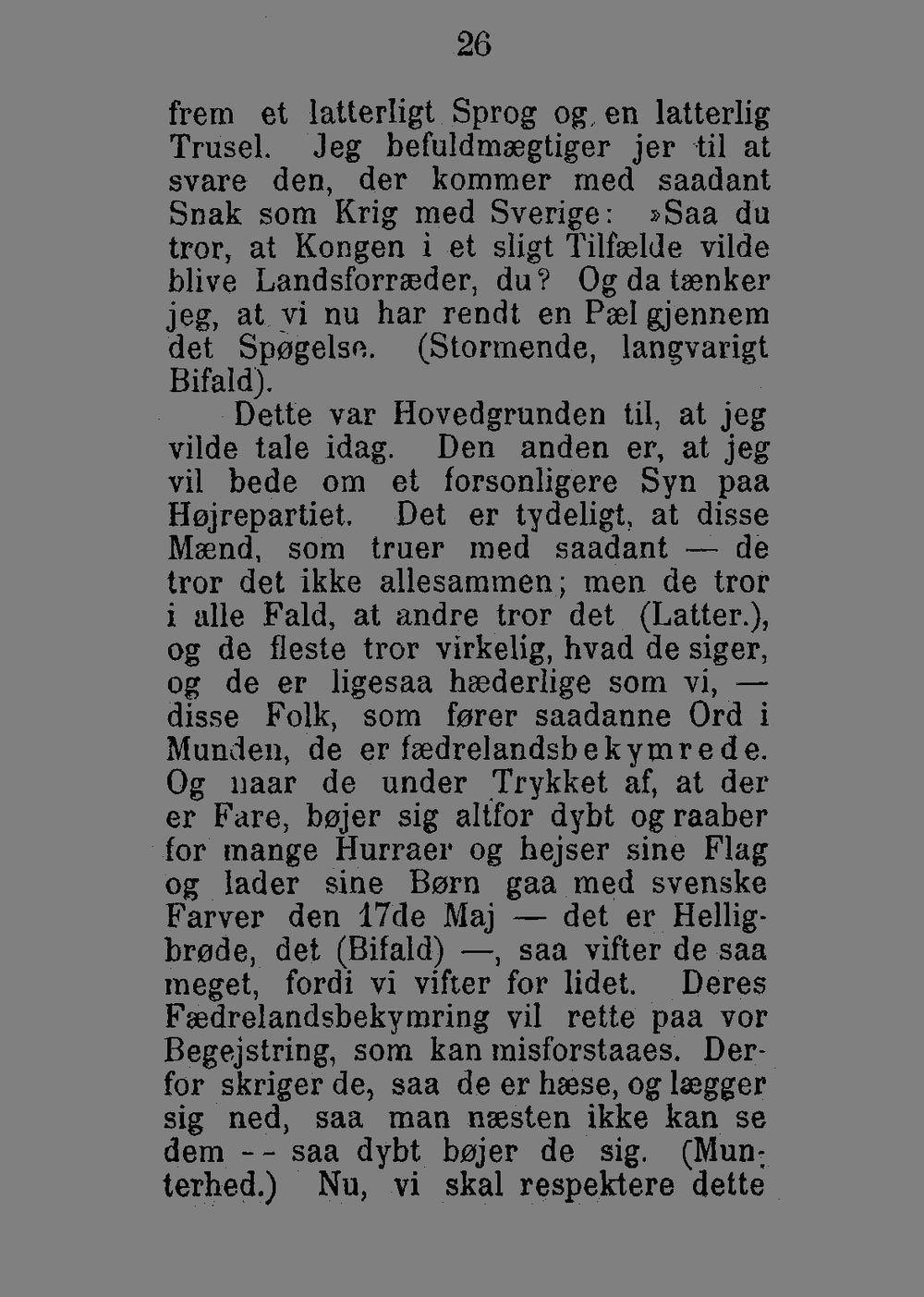 26

frem et latterligt Sprog og en latterlig Trusel. Jeg befuldmægtiger jer til at svare den, der kommer med saadant Snak som Krig med Sverige: »Saa du tror, at Kongen i et sligt Tilfælde vilde blive Landsforræder, du? Og da tænker jeg, at vi nu har rendt en Pæl gjennem det Spøgelse. (Stormende, langvarigt Bifald).

Dette var Hovedgrunden til, at jeg vilde tale idag. Den anden er, at jeg vil bede om et forsonligere Syn paa Højrepartiet. Det er tydeligt, at disse Mænd, som truer med saadant — de tror det ikke allesammen; men de tror i alle Fald, at andre tror det (Latter.), og de fleste tror virkelig, hvad de siger, og de er ligesaa hæderlige som vi, — disse Folk, som fører saadanne Ord i Munden, de er fædrelandsbekymrede. Og naar de under Trykket af, at der er Fare, bøjer sig altfor dybt og raaber for mange Hurraer og hejser sine Flag og lader sine Børn gaa med svenske Farver den 17de Maj — det er Helligbrøde, det (Bifald) —, saa vifter de saa meget, fordi vi vifter for lidet. Deres Fædrelandsbekymring vil rette paa vor Begejstring, som kan misforstaaes. Derfor skriger de, saa de er hæse, og lægger sig ned, saa man næsten ikke kan se dem -- saa dybt bøjer de sig. (Munterhed.) Nu, vi skal respektere dette